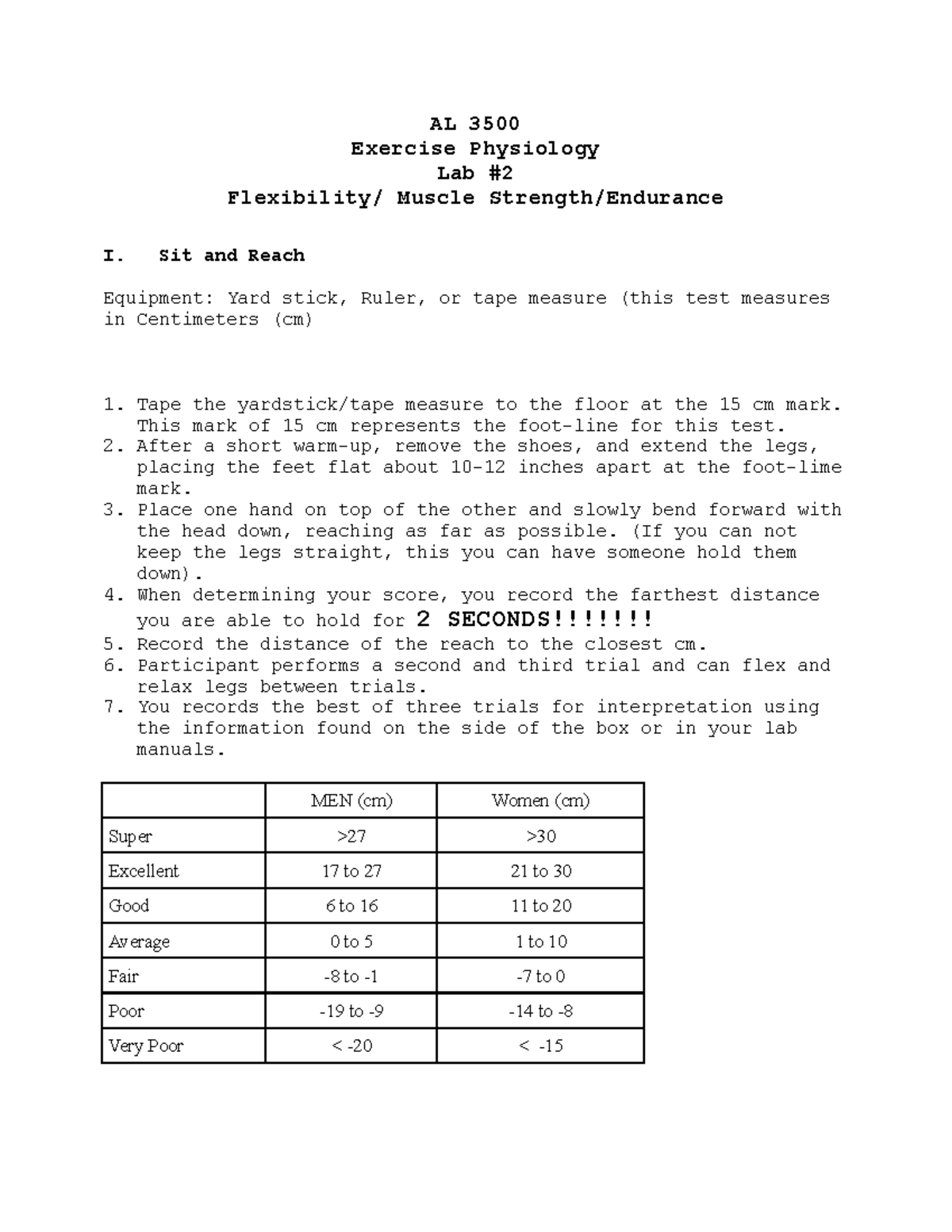 AL 3500
Exercise Physiology
Lab #2
Flexibility/ Muscle Strength/Endurance

I. Sit and Reach

Equipment: Yard stick, Ruler, or tape measure (this test measures in Centimeters (cm)

1. Tape the yardstick/tape measure to the floor at the 15 cm mark. This mark of 15 cm represents the foot-line for this test.
2. After a short warm-up, remove the shoes, and extend the legs, placing the feet flat about 10-12 inches apart at the foot-lime mark.
3. Place one hand on top of the other and slowly bend forward with the head down, reaching as far as possible. (If you can not keep the legs straight, this you can have someone hold them down).
4. When determining your score, you record the farthest distance you are able to hold for 2 SECONDS!!!!!!!
5. Record the distance of the reach to the closest cm.
6. Participant performs a second and third trial and can flex and relax legs between trials.
7. You records the best of three trials for interpretation using the information found on the side of the box or in your lab manuals.

| | MEN (cm) | Women (cm) |
|---|---|---|
| Super | >27 | >30 |
| Excellent | 17 to 27 | 21 to 30 |
| Good | 6 to 16 | 11 to 20 |
| Average | 0 to 5 | 1 to 10 |
| Fair | -8 to -1 | -7 to 0 |
| Poor | -19 to -9 | -14 to -8 |
| Very Poor | < -20 | < -15 |